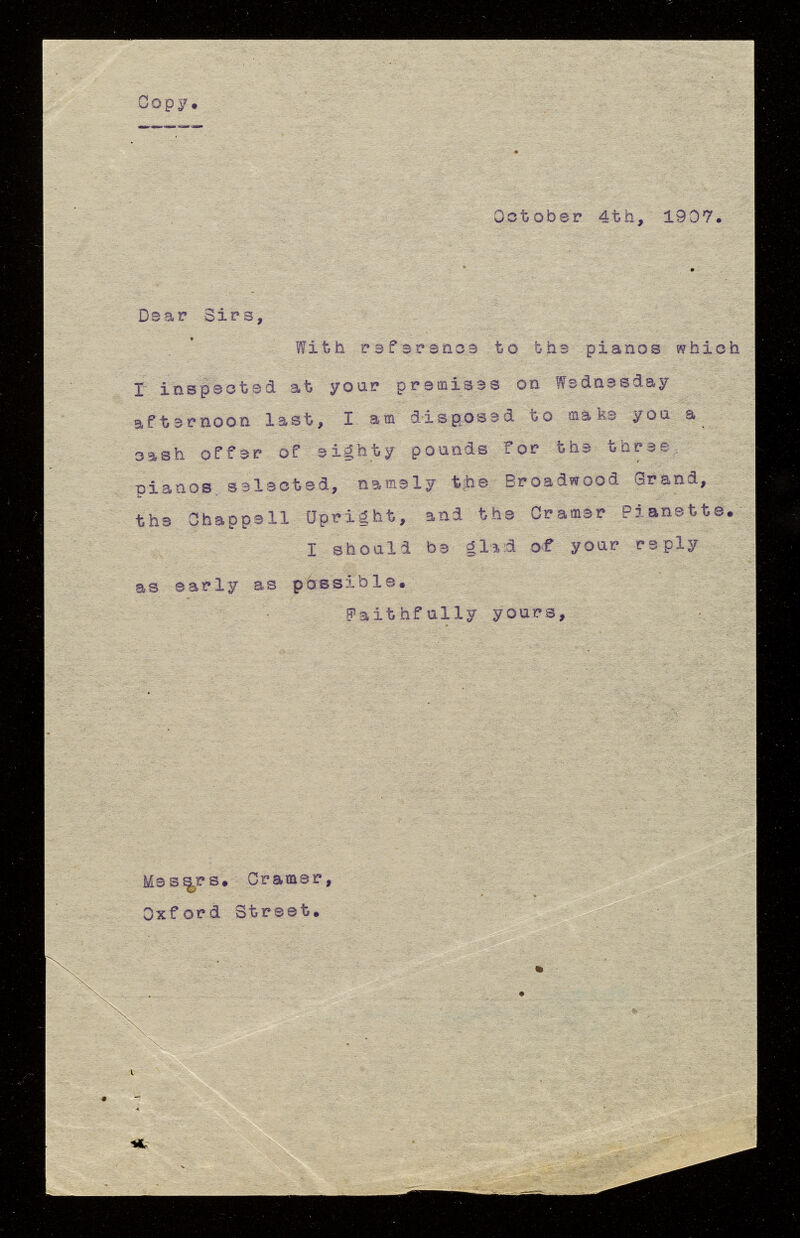 Copy.

October 4th, 1907.

Dear Sirs,

With reference to the pianos which I inspected at your premises on Wednesday afternoon last, I am disposed to make you a cash offer of eighty pounds for the three pianos selected, namely the Broadwood Grand, the Chappell Upright, and the Cramer Pianette.

I should be glad of your reply as early as possible.

Faithfully yours,

Messrs. Cramer,
Oxford Street.